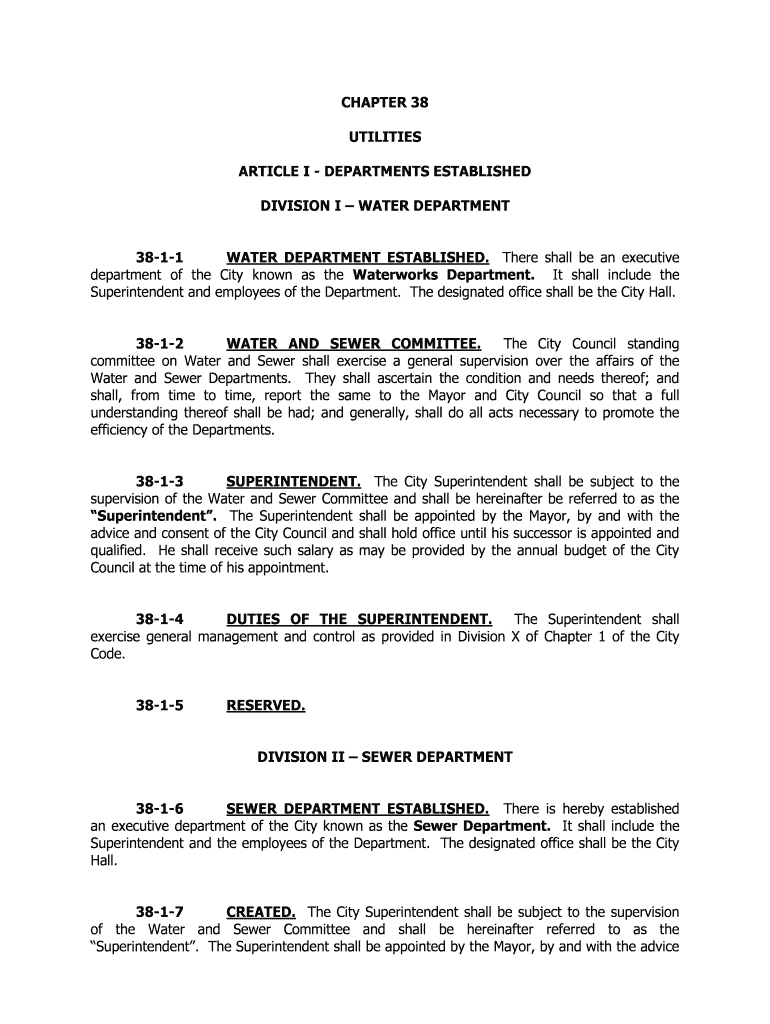 CHAPTER 38

UTILITIES

ARTICLE I - DEPARTMENTS ESTABLISHED

DIVISION I – WATER DEPARTMENT

38-1-1 WATER DEPARTMENT ESTABLISHED. There shall be an executive department of the City known as the Waterworks Department. It shall include the Superintendent and employees of the Department. The designated office shall be the City Hall.

38-1-2 WATER AND SEWER COMMITTEE. The City Council standing committee on Water and Sewer shall exercise a general supervision over the affairs of the Water and Sewer Departments. They shall ascertain the condition and needs thereof; and shall, from time to time, report the same to the Mayor and City Council so that a full understanding thereof shall be had; and generally, shall do all acts necessary to promote the efficiency of the Departments.

38-1-3 SUPERINTENDENT. The City Superintendent shall be subject to the supervision of the Water and Sewer Committee and shall be hereinafter be referred to as the "Superintendent". The Superintendent shall be appointed by the Mayor, by and with the advice and consent of the City Council and shall hold office until his successor is appointed and qualified. He shall receive such salary as may be provided by the annual budget of the City Council at the time of his appointment.

38-1-4 DUTIES OF THE SUPERINTENDENT. The Superintendent shall exercise general management and control as provided in Division X of Chapter 1 of the City Code.

38-1-5 RESERVED.

DIVISION II – SEWER DEPARTMENT

38-1-6 SEWER DEPARTMENT ESTABLISHED. There is hereby established an executive department of the City known as the Sewer Department. It shall include the Superintendent and the employees of the Department. The designated office shall be the City Hall.

38-1-7 CREATED. The City Superintendent shall be subject to the supervision of the Water and Sewer Committee and shall be hereinafter referred to as the "Superintendent". The Superintendent shall be appointed by the Mayor, by and with the advice